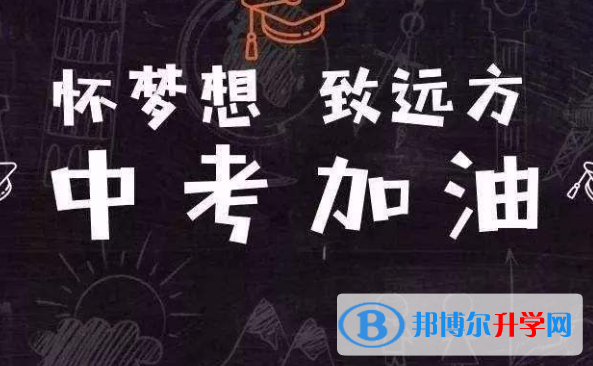 怀梦想 致远方
中考加油

B 邦博尔升学网